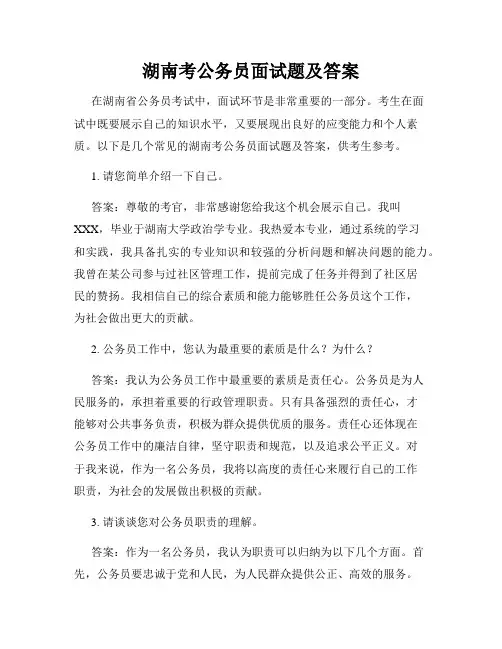 湖南考公务员面试题及答案

在湖南省公务员考试中，面试环节是非常重要的一部分。考生在面试中既要展示自己的知识水平，又要展现出良好的应变能力和个人素质。以下是几个常见的湖南考公务员面试题及答案，供考生参考。

1. 请您简单介绍一下自己。

答案：尊敬的考官，非常感谢您给我这个机会展示自己。我叫XXX，毕业于湖南大学政治学专业。我热爱本专业，通过系统的学习和实践，我具备扎实的专业知识和较强的分析问题和解决问题的能力。我曾在某公司参与过社区管理工作，提前完成了任务并得到了社区居民的赞扬。我相信自己的综合素质和能力能够胜任公务员这个工作，为社会做出更大的贡献。

2. 公务员工作中，您认为最重要的素质是什么？为什么？

答案：我认为公务员工作中最重要的素质是责任心。公务员是为人民服务的，承担着重要的行政管理职责。只有具备强烈的责任心，才能够对公共事务负责，积极为群众提供优质的服务。责任心还体现在公务员工作中的廉洁自律，坚守职责和规范，以及追求公平正义。对于我来说，作为一名公务员，我将以高度的责任心来履行自己的工作职责，为社会的发展做出积极的贡献。

3. 请谈谈您对公务员职责的理解。

答案：作为一名公务员，我认为职责可以归纳为以下几个方面。首先，公务员要忠诚于党和人民，为人民群众提供公正、高效的服务。